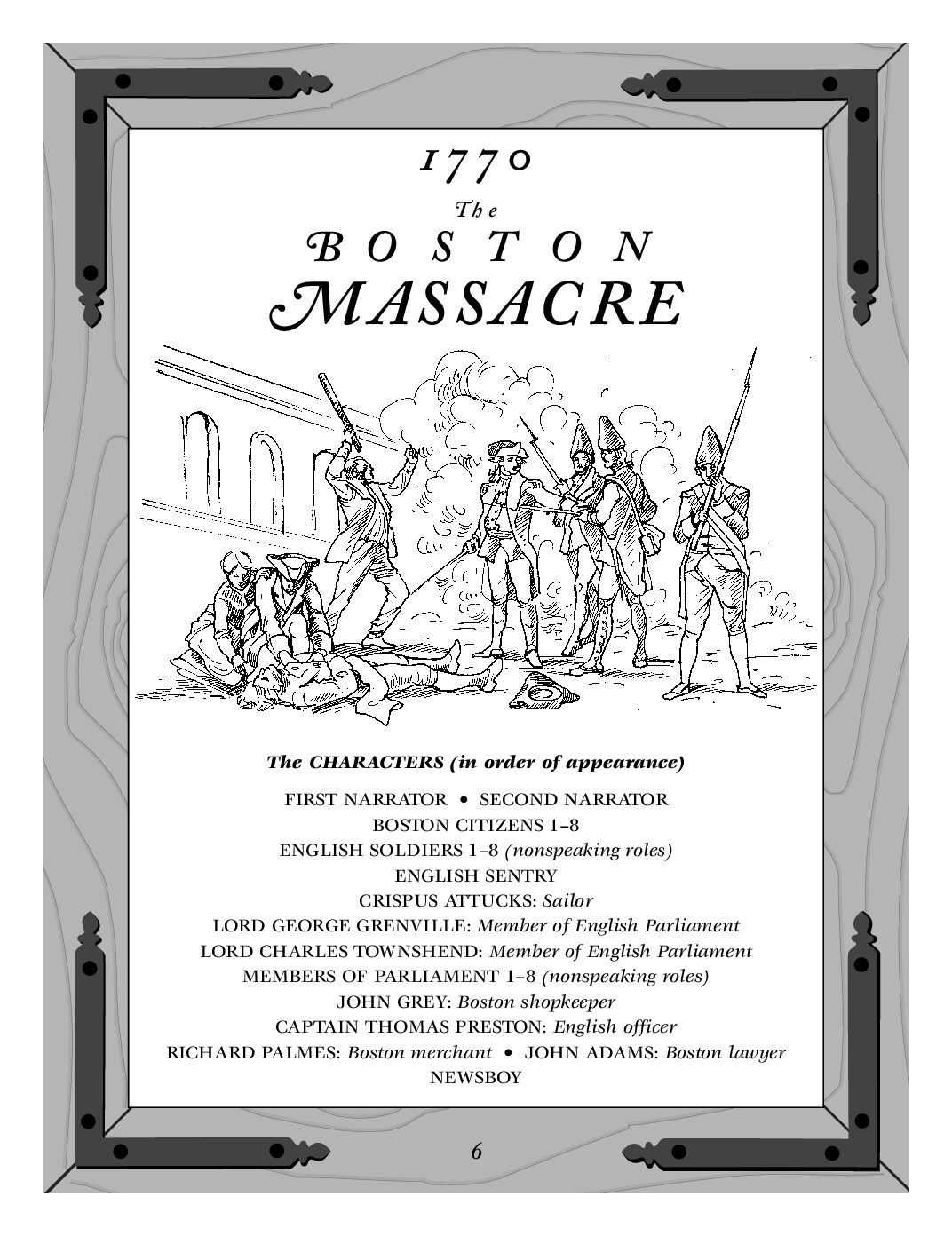 1770
The
BOSTON
MASSACRE

The CHARACTERS (in order of appearance)

FIRST NARRATOR • SECOND NARRATOR
BOSTON CITIZENS 1–8
ENGLISH SOLDIERS 1–8 (nonspeaking roles)
ENGLISH SENTRY
CRISPUS ATTUCKS: Sailor
LORD GEORGE GRENVILLE: Member of English Parliament
LORD CHARLES TOWNSHEND: Member of English Parliament
MEMBERS OF PARLIAMENT 1–8 (nonspeaking roles)
JOHN GREY: Boston shopkeeper
CAPTAIN THOMAS PRESTON: English officer
RICHARD PALMES: Boston merchant • JOHN ADAMS: Boston lawyer
NEWSBOY

6